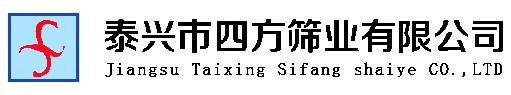 泰兴市四方筛业有限公司
Jiangsu Taixing Sifang shaiye CO.,LTD